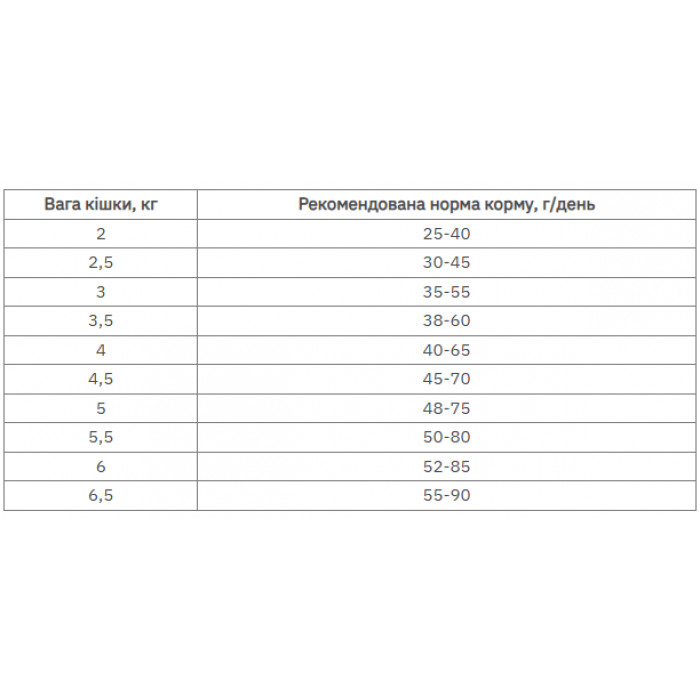 | Вага кішки, кг | Рекомендована норма корму, г/день |
|---|---|
| 2 | 25-40 |
| 2,5 | 30-45 |
| 3 | 35-55 |
| 3,5 | 38-60 |
| 4 | 40-65 |
| 4,5 | 45-70 |
| 5 | 48-75 |
| 5,5 | 50-80 |
| 6 | 52-85 |
| 6,5 | 55-90 |